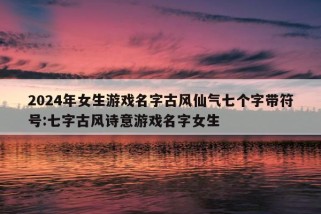 2024年女生游戏名字古风仙气七个字带符号:七字古风诗意游戏名字女生